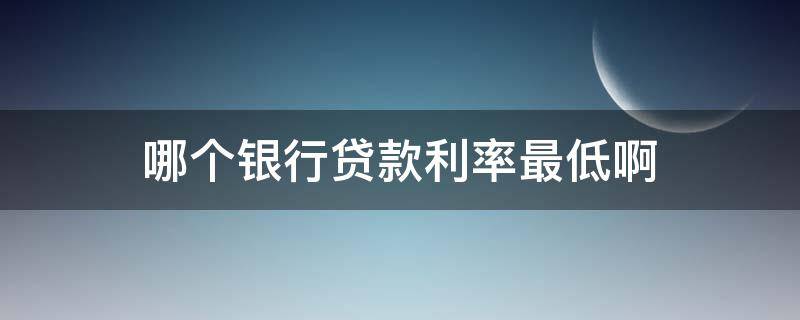 哪个银行贷款利率最低啊